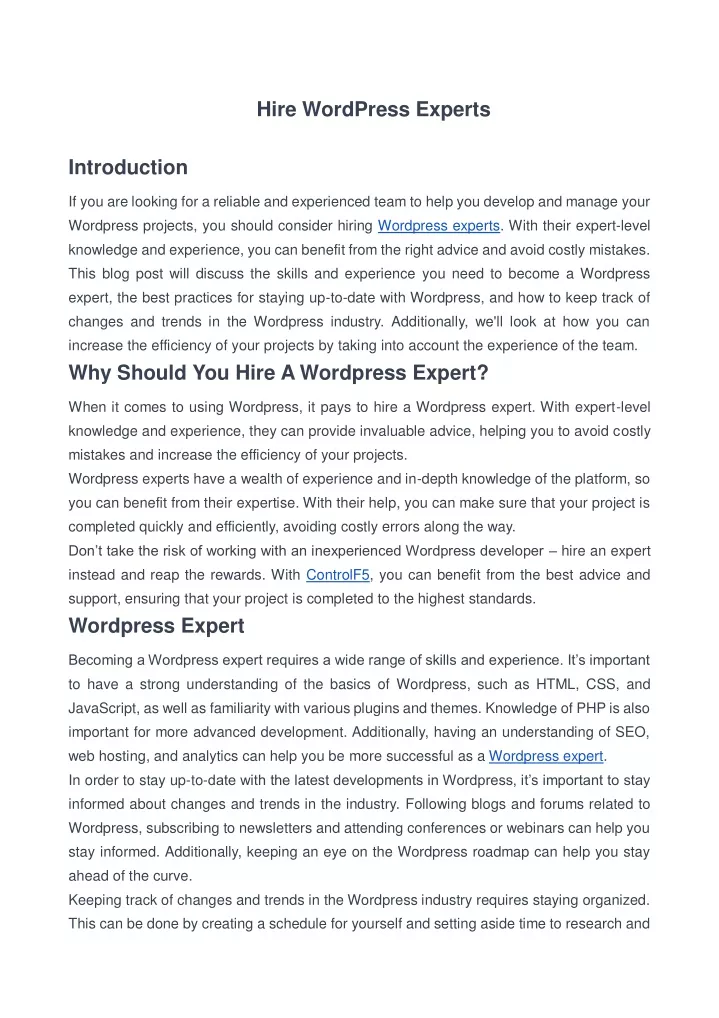 Hire WordPress Experts

Introduction

If you are looking for a reliable and experienced team to help you develop and manage your Wordpress projects, you should consider hiring Wordpress experts. With their expert-level knowledge and experience, you can benefit from the right advice and avoid costly mistakes. This blog post will discuss the skills and experience you need to become a Wordpress expert, the best practices for staying up-to-date with Wordpress, and how to keep track of changes and trends in the Wordpress industry. Additionally, we'll look at how you can increase the efficiency of your projects by taking into account the experience of the team.

Why Should You Hire A Wordpress Expert?

When it comes to using Wordpress, it pays to hire a Wordpress expert. With expert-level knowledge and experience, they can provide invaluable advice, helping you to avoid costly mistakes and increase the efficiency of your projects.
Wordpress experts have a wealth of experience and in-depth knowledge of the platform, so you can benefit from their expertise. With their help, you can make sure that your project is completed quickly and efficiently, avoiding costly errors along the way.
Don't take the risk of working with an inexperienced Wordpress developer – hire an expert instead and reap the rewards. With ControlF5, you can benefit from the best advice and support, ensuring that your project is completed to the highest standards.

Wordpress Expert

Becoming a Wordpress expert requires a wide range of skills and experience. It's important to have a strong understanding of the basics of Wordpress, such as HTML, CSS, and JavaScript, as well as familiarity with various plugins and themes. Knowledge of PHP is also important for more advanced development. Additionally, having an understanding of SEO, web hosting, and analytics can help you be more successful as a Wordpress expert.
In order to stay up-to-date with the latest developments in Wordpress, it's important to stay informed about changes and trends in the industry. Following blogs and forums related to Wordpress, subscribing to newsletters and attending conferences or webinars can help you stay informed. Additionally, keeping an eye on the Wordpress roadmap can help you stay ahead of the curve.
Keeping track of changes and trends in the Wordpress industry requires staying organized. This can be done by creating a schedule for yourself and setting aside time to research and